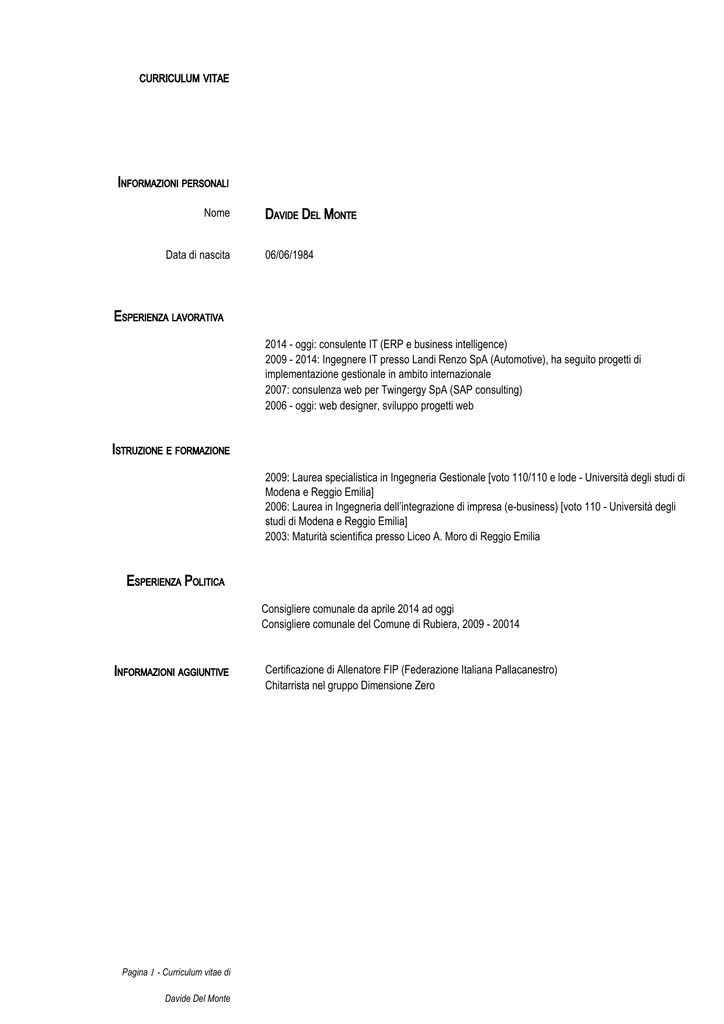 CURRICULUM VITAE

INFORMAZIONI PERSONALI

Nome DAVIDE DEL MONTE

Data di nascita 06/06/1984

ESPERIENZA LAVORATIVA

2014 - oggi: consulente IT (ERP e business intelligence)
2009 - 2014: Ingegnere IT presso Landi Renzo SpA (Automotive), ha seguito progetti di implementazione gestionale in ambito internazionale
2007: consulenza web per Twingergy SpA (SAP consulting)
2006 - oggi: web designer, sviluppo progetti web

ISTRUZIONE E FORMAZIONE

2009: Laurea specialistica in Ingegneria Gestionale [voto 110/110 e lode - Università degli studi di Modena e Reggio Emilia]
2006: Laurea in Ingegneria dell'integrazione di impresa (e-business) [voto 110 - Università degli studi di Modena e Reggio Emilia]
2003: Maturità scientifica presso Liceo A. Moro di Reggio Emilia

ESPERIENZA POLITICA

Consigliere comunale da aprile 2014 ad oggi
Consigliere comunale del Comune di Rubiera, 2009 - 20014

INFORMAZIONI AGGIUNTIVE

Certificazione di Allenatore FIP (Federazione Italiana Pallacanestro)
Chitarrista nel gruppo Dimensione Zero

Pagina 1 - Curriculum vitae di

Davide Del Monte